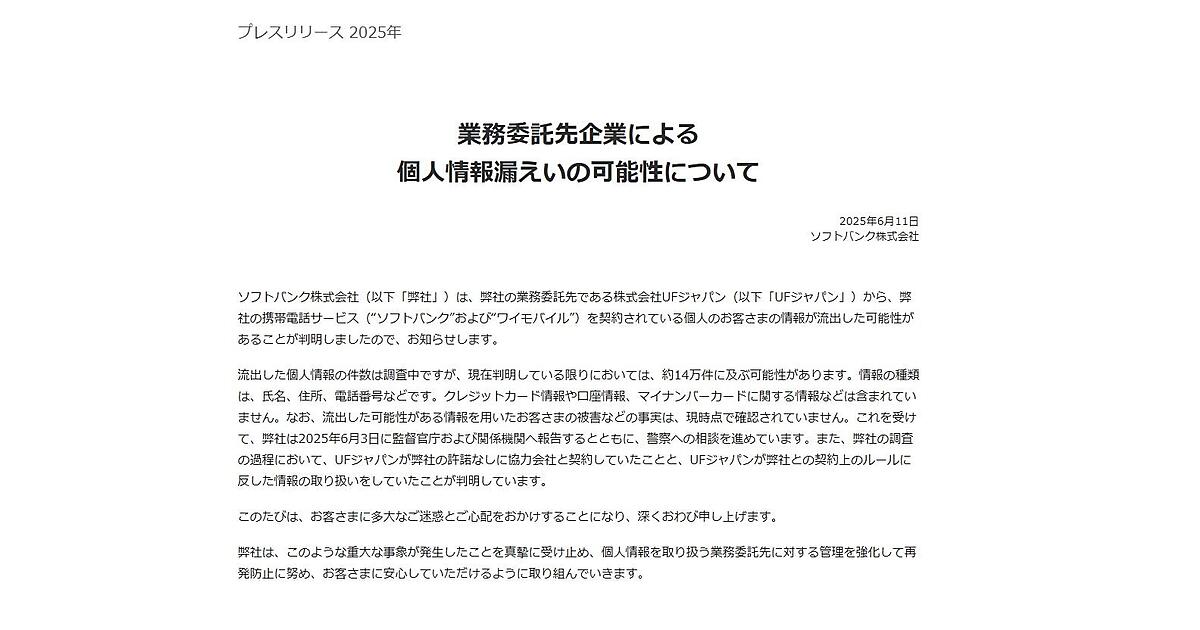 プレスリリース 2025年

業務委託先企業による
個人情報漏えいの可能性について

2025年6月11日
ソフトバンク株式会社

ソフトバンク株式会社（以下「弊社」）は、弊社の業務委託先である株式会社UFジャパン（以下「UFジャパン」）から、弊社の携帯電話サービス（“ソフトバンク”および“ワイモバイル”）を契約されている個人のお客さまの情報が流出した可能性があることが判明しましたので、お知らせします。

流出した個人情報の件数は調査中ですが、現在判明している限りにおいては、約14万件に及ぶ可能性があります。情報の種類は、氏名、住所、電話番号などです。クレジットカード情報や口座情報、マイナンバーカードに関する情報などは含まれていません。なお、流出した可能性がある情報を用いたお客さまの被害などの事実は、現時点で確認されていません。これを受けて、弊社は2025年6月3日に監督官庁および関係機関へ報告するとともに、警察への相談を進めています。また、弊社の調査の過程において、UFジャパンが弊社の許諾なしに協力会社と契約していたことと、UFジャパンが弊社との契約上のルールに反した情報の取り扱いをしていたことが判明しています。

このたびは、お客さまに多大なご迷惑とご心配をおかけすることになり、深くおわび申し上げます。

弊社は、このような重大な事象が発生したことを真摯に受け止め、個人情報を取り扱う業務委託先に対する管理を強化して再発防止に努め、お客さまに安心していただけるように取り組んでいきます。